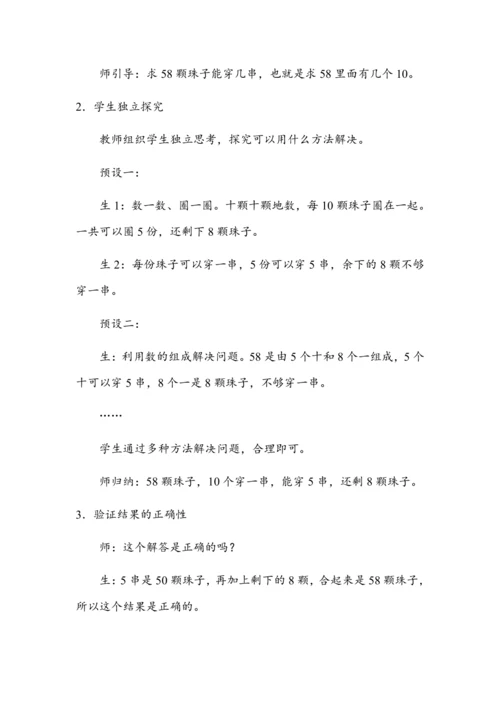 师引导：求 58 颗珠子能穿几串，也就是求 58 里面有几个 10。

2．学生独立探究

教师组织学生独立思考，探究可以用什么方法解决。

预设一：

生 1：数一数、圈一圈。十颗十颗地数，每 10 颗珠子圈在一起。一共可以圈 5 份，还剩下 8 颗珠子。

生 2：每份珠子可以穿一串，5 份可以穿 5 串，余下的 8 颗不够穿一串。

预设二：

生：利用数的组成解决问题。58 是由 5 个十和 8 个一组成，5 个十可以穿 5 串，8 个一是 8 颗珠子，不够穿一串。

……

学生通过多种方法解决问题，合理即可。

师归纳：58 颗珠子，10 个穿一串，能穿 5 串，还剩 8 颗珠子。

3．验证结果的正确性

师：这个解答是正确的吗？

生：5 串是 50 颗珠子，再加上剩下的 8 颗，合起来是 58 颗珠子，所以这个结果是正确的。